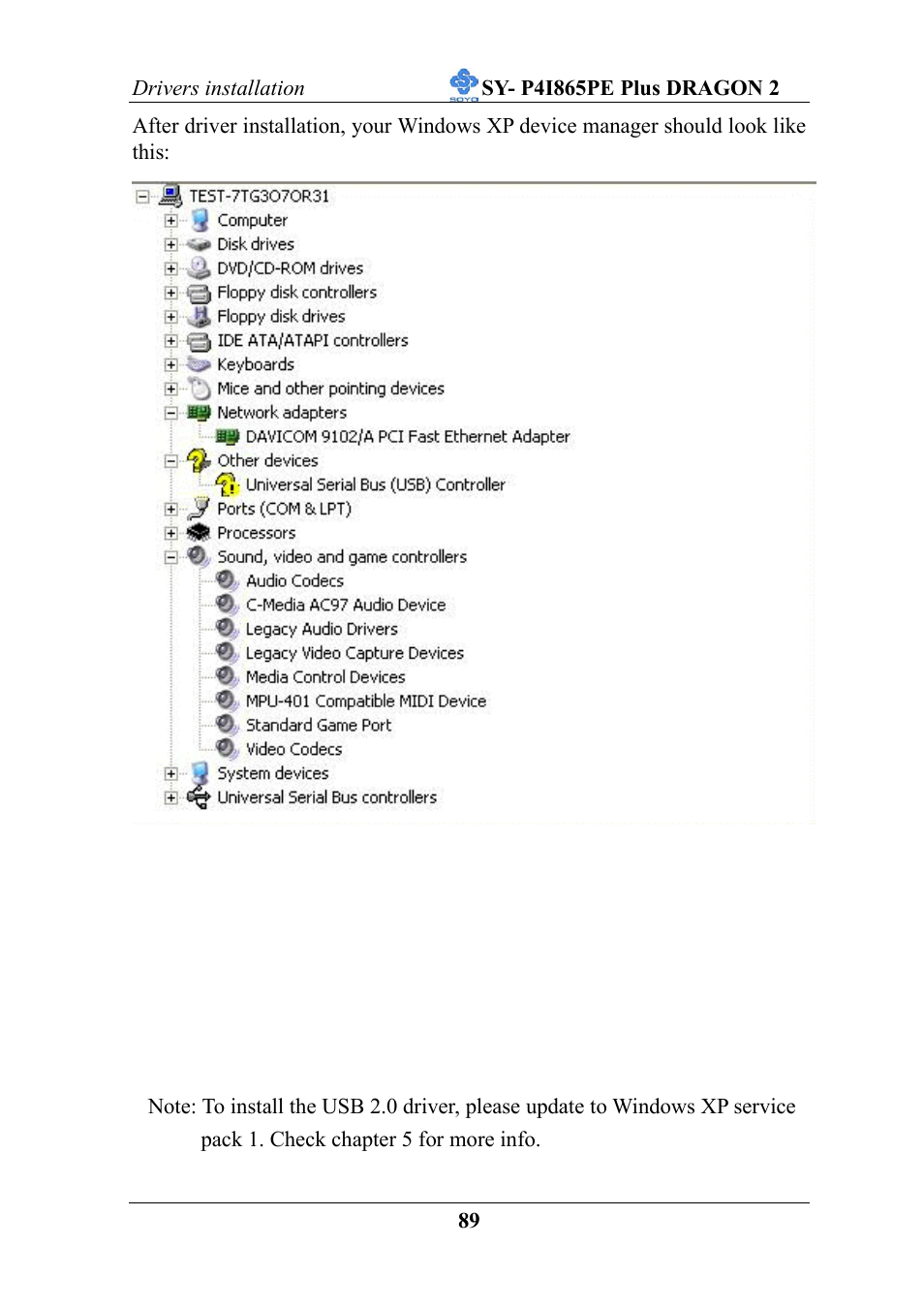 Drivers installation SOYO SY- P4I865PE Plus DRAGON 2

After driver installation, your Windows XP device manager should look like this:

TEST-7TG3O7OR31
Computer
Disk drives
DVD/CD-ROM drives
Floppy disk controllers
Floppy disk drives
IDE ATA/ATAPI controllers
Keyboards
Mice and other pointing devices
Network adapters
DAVICOM 9102/A PCI Fast Ethernet Adapter
Other devices
Universal Serial Bus (USB) Controller
Ports (COM & LPT)
Processors
Sound, video and game controllers
Audio Codecs
C-Media AC97 Audio Device
Legacy Audio Drivers
Legacy Video Capture Devices
Media Control Devices
MPU-401 Compatible MIDI Device
Standard Game Port
Video Codecs
System devices
Universal Serial Bus controllers

Note: To install the USB 2.0 driver, please update to Windows XP service pack 1. Check chapter 5 for more info.

89